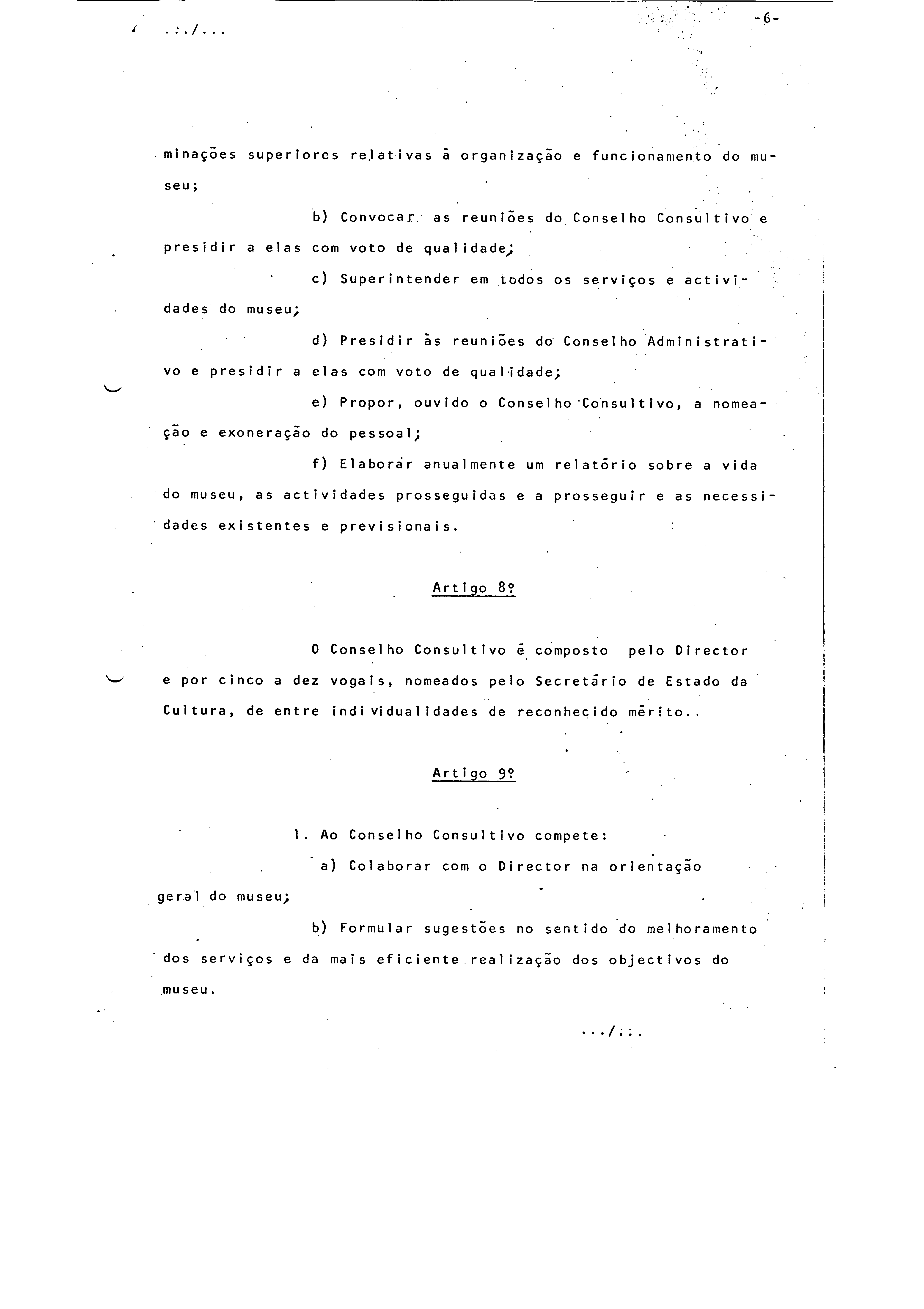 .../...

-6-

minações superiores relativas à organização e funcionamento do museu;

b) Convocar as reuniões do Conselho Consultivo e presidir a elas com voto de qualidade;

c) Superintender em todos os serviços e actividades do museu;

d) Presidir às reuniões do Conselho Administrativo e presidir a elas com voto de qualidade;

e) Propor, ouvido o Conselho Consultivo, a nomeação e exoneração do pessoal;

f) Elaborar anualmente um relatório sobre a vida do museu, as actividades prosseguidas e a prosseguir e as necessidades existentes e previsionais.

Artigo 8º

O Conselho Consultivo é composto pelo Director e por cinco a dez vogais, nomeados pelo Secretário de Estado da Cultura, de entre individualidades de reconhecido mérito..

Artigo 9º

1. Ao Conselho Consultivo compete:

a) Colaborar com o Director na orientação geral do museu;

b) Formular sugestões no sentido do melhoramento dos serviços e da mais eficiente realização dos objectivos do museu.

.../...